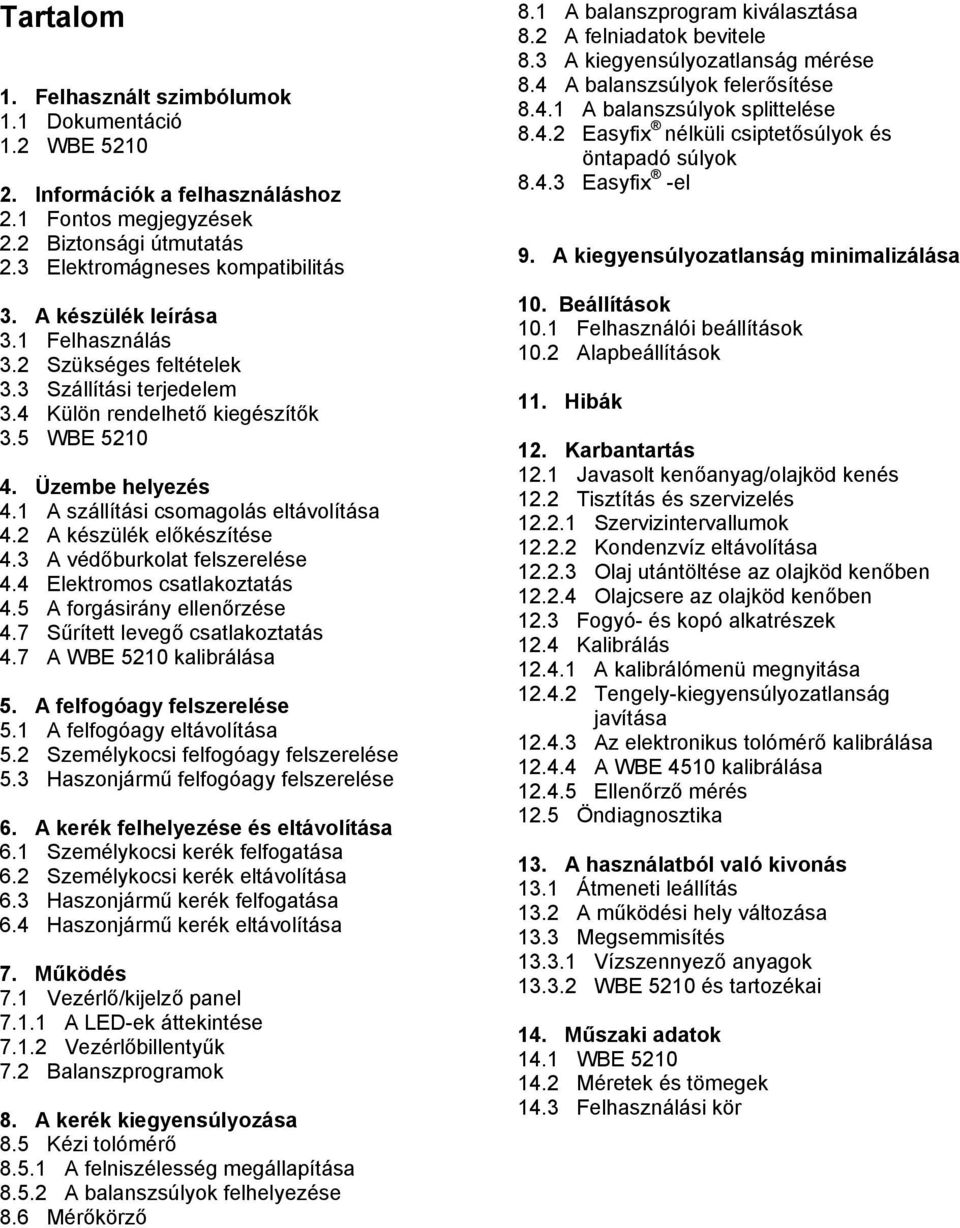 Tartalom

1. Felhasznált szimbólumok
1.1 Dokumentáció
1.2 WBE 5210

2. Információk a felhasználáshoz
2.1 Fontos megjegyzések
2.2 Biztonsági útmutatás
2.3 Elektromágneses kompatibilitás

3. A készülék leírása
3.1 Felhasználás
3.2 Szükséges feltételek
3.3 Szállítási terjedelem
3.4 Külön rendelhető kiegészítők
3.5 WBE 5210

4. Üzembe helyezés
4.1 A szállítási csomagolás eltávolítása
4.2 A készülék előkészítése
4.3 A védőburkolat felszerelése
4.4 Elektromos csatlakoztatás
4.5 A forgásirány ellenőrzése
4.7 Sűrített levegő csatlakoztatás
4.7 A WBE 5210 kalibrálása

5. A felfogóagy felszerelése
5.1 A felfogóagy eltávolítása
5.2 Személykocsi felfogóagy felszerelése
5.3 Haszonjármű felfogóagy felszerelése

6. A kerék felhelyezése és eltávolítása
6.1 Személykocsi kerék felfogatása
6.2 Személykocsi kerék eltávolítása
6.3 Haszonjármű kerék felfogatása
6.4 Haszonjármű kerék eltávolítása

7. Működés
7.1 Vezérlő/kijelző panel
7.1.1 A LED-ek áttekintése
7.1.2 Vezérlőbillentyűk
7.2 Balanszprogramok

8. A kerék kiegyensúlyozása
8.5 Kézi tolómérő
8.5.1 A felniszélesség megállapítása
8.5.2 A balanszsúlyok felhelyezése
8.6 Mérőkörző
8.1 A balanszprogram kiválasztása
8.2 A felniadatok bevitele
8.3 A kiegyensúlyozatlanság mérése
8.4 A balanszsúlyok felerősítése
8.4.1 A balanszsúlyok splittelése
8.4.2 Easyfix ® nélküli csiptetősúlyok és öntapadó súlyok
8.4.3 Easyfix ® -el

9. A kiegyensúlyozatlanság minimalizálása

10. Beállítások
10.1 Felhasználói beállítások
10.2 Alapbeállítások

11. Hibák

12. Karbantartás
12.1 Javasolt kenőanyag/olajköd kenés
12.2 Tisztítás és szervizelés
12.2.1 Szervizintervallumok
12.2.2 Kondenzvíz eltávolítása
12.2.3 Olaj utántöltése az olajköd kenőben
12.2.4 Olajcsere az olajköd kenőben
12.3 Fogyó- és kopó alkatrészek
12.4 Kalibrálás
12.4.1 A kalibrálómenü megnyitása
12.4.2 Tengely-kiegyensúlyozatlanság javítása
12.4.3 Az elektronikus tolómérő kalibrálása
12.4.4 A WBE 4510 kalibrálása
12.4.5 Ellenőrző mérés
12.5 Öndiagnosztika

13. A használatból való kivonás
13.1 Átmeneti leállítás
13.2 A működési hely változása
13.3 Megsemmisítés
13.3.1 Vízszennyező anyagok
13.3.2 WBE 5210 és tartozékai

14. Műszaki adatok
14.1 WBE 5210
14.2 Méretek és tömegek
14.3 Felhasználási kör